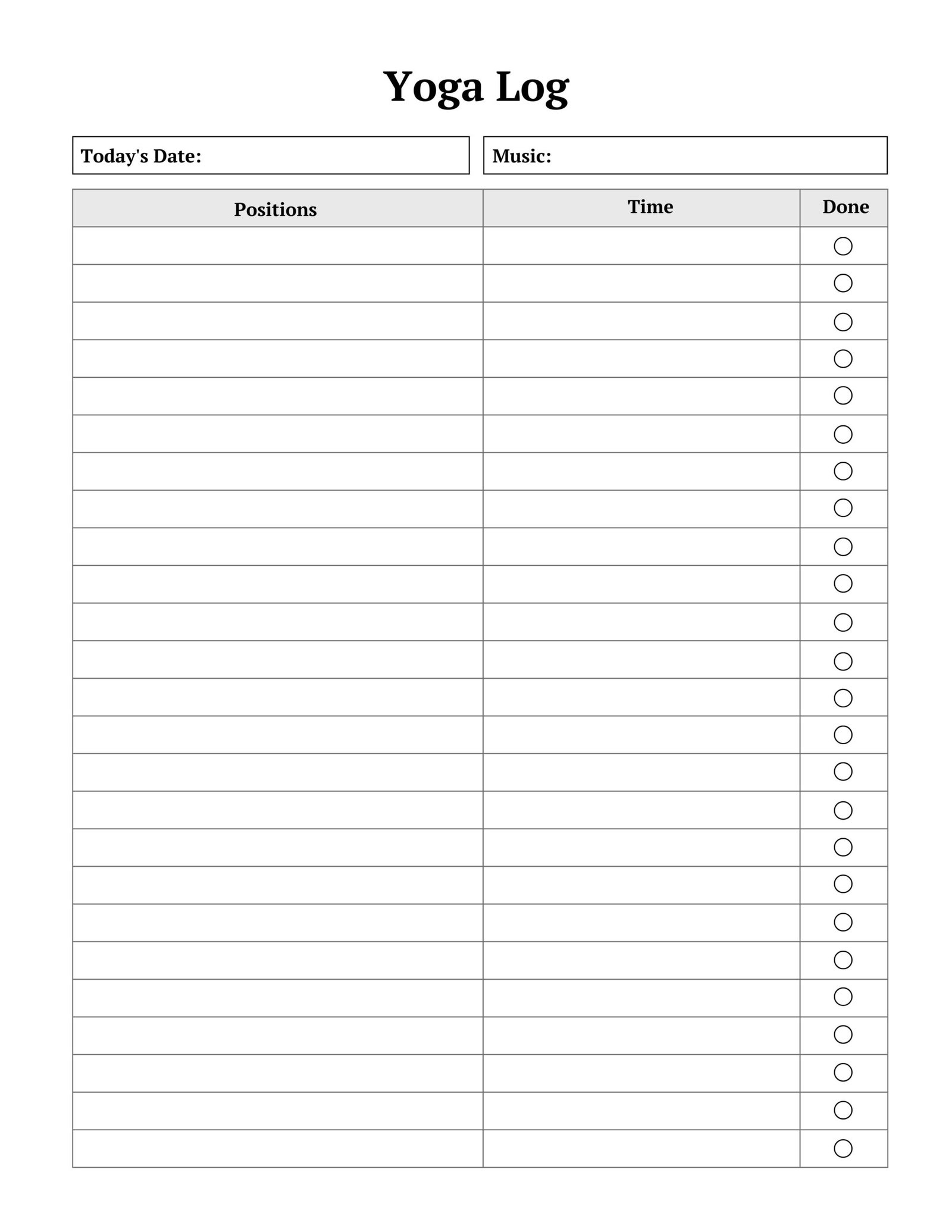 Yoga Log

Today's Date: Music:

| Positions | Time | Done |
|---|---|---|
| | | ○ |
| | | ○ |
| | | ○ |
| | | ○ |
| | | ○ |
| | | ○ |
| | | ○ |
| | | ○ |
| | | ○ |
| | | ○ |
| | | ○ |
| | | ○ |
| | | ○ |
| | | ○ |
| | | ○ |
| | | ○ |
| | | ○ |
| | | ○ |
| | | ○ |
| | | ○ |
| | | ○ |
| | | ○ |
| | | ○ |
| | | ○ |
| | | ○ |